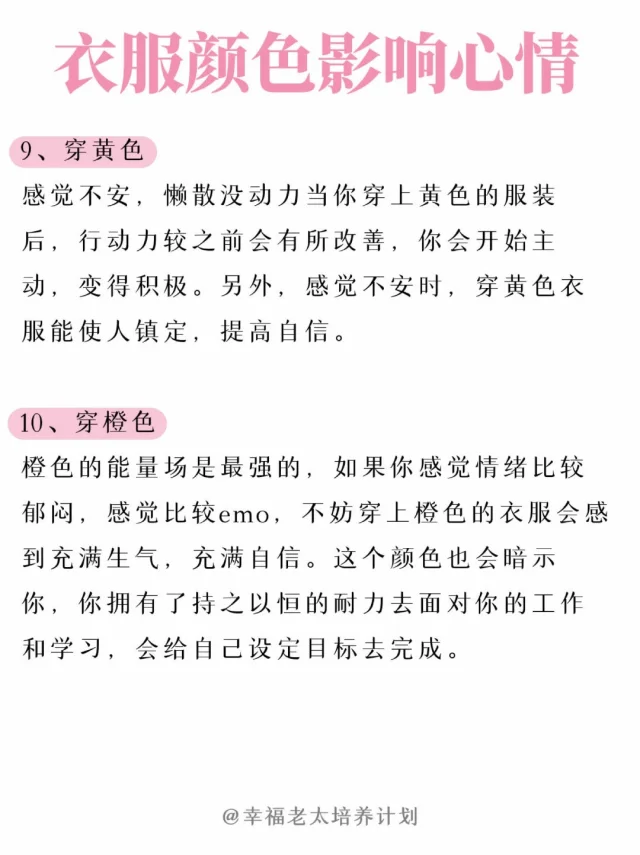 衣服颜色影响心情

9、穿黄色

感觉不安，懒散没动力当你穿上黄色的服装后，行动力较之前会有所改善，你会开始主动，变得积极。另外，感觉不安时，穿黄色衣服能使人镇定，提高自信。

10、穿橙色

橙色的能量场是最强的，如果你感觉情绪比较郁闷，感觉比较emo，不妨穿上橙色的衣服会感到充满生气，充满自信。这个颜色也会暗示你，你拥有了持之以恒的耐力去面对你的工作和学习，会给自己设定目标去完成。

@幸福老太培养计划